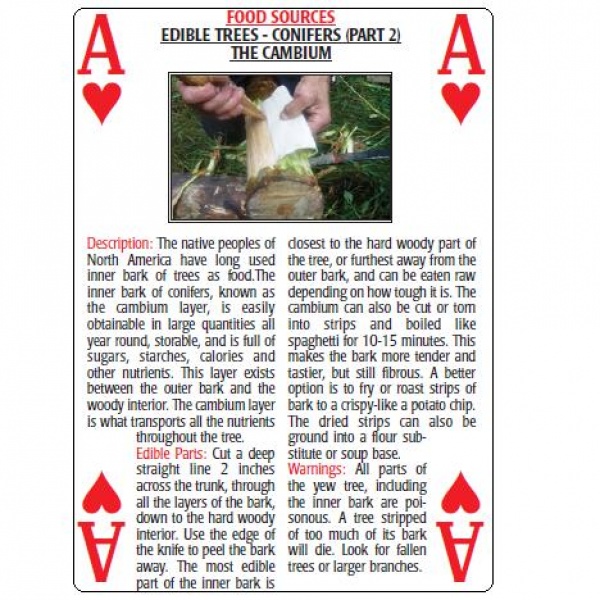 A
A

FOOD SOURCES
EDIBLE TREES - CONIFERS (PART 2)
THE CAMBIUM

Description: The native peoples of North America have long used inner bark of trees as food.The inner bark of conifers, known as the cambium layer, is easily obtainable in large quantities all year round, storable, and is full of sugars, starches, calories and other nutrients. This layer exists between the outer bark and the woody interior. The cambium layer is what transports all the nutrients throughout the tree.

Edible Parts: Cut a deep straight line 2 inches across the trunk, through all the layers of the bark, down to the hard woody interior. Use the edge of the knife to peel the bark away. The most edible part of the inner bark is closest to the hard woody part of the tree, or furthest away from the outer bark, and can be eaten raw depending on how tough it is. The cambium can also be cut or torn into strips and boiled like spaghetti for 10-15 minutes. This makes the bark more tender and tastier, but still fibrous. A better option is to fry or roast strips of bark to a crispy-like a potato chip. The dried strips can also be ground into a flour substitute or soup base.

Warnings: All parts of the yew tree, including the inner bark are poisonous. A tree stripped of too much of its bark will die. Look for fallen trees or larger branches.

A
A